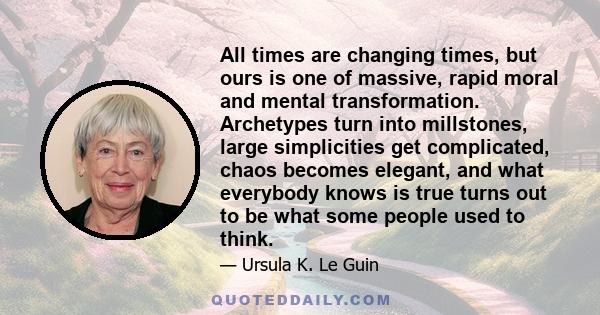 All times are changing times, but ours is one of massive, rapid moral and mental transformation. Archetypes turn into millstones, large simplicities get complicated, chaos becomes elegant, and what everybody knows is true turns out to be what some people used to think.

— Ursula K. Le Guin

QUOTEDDAILY.COM